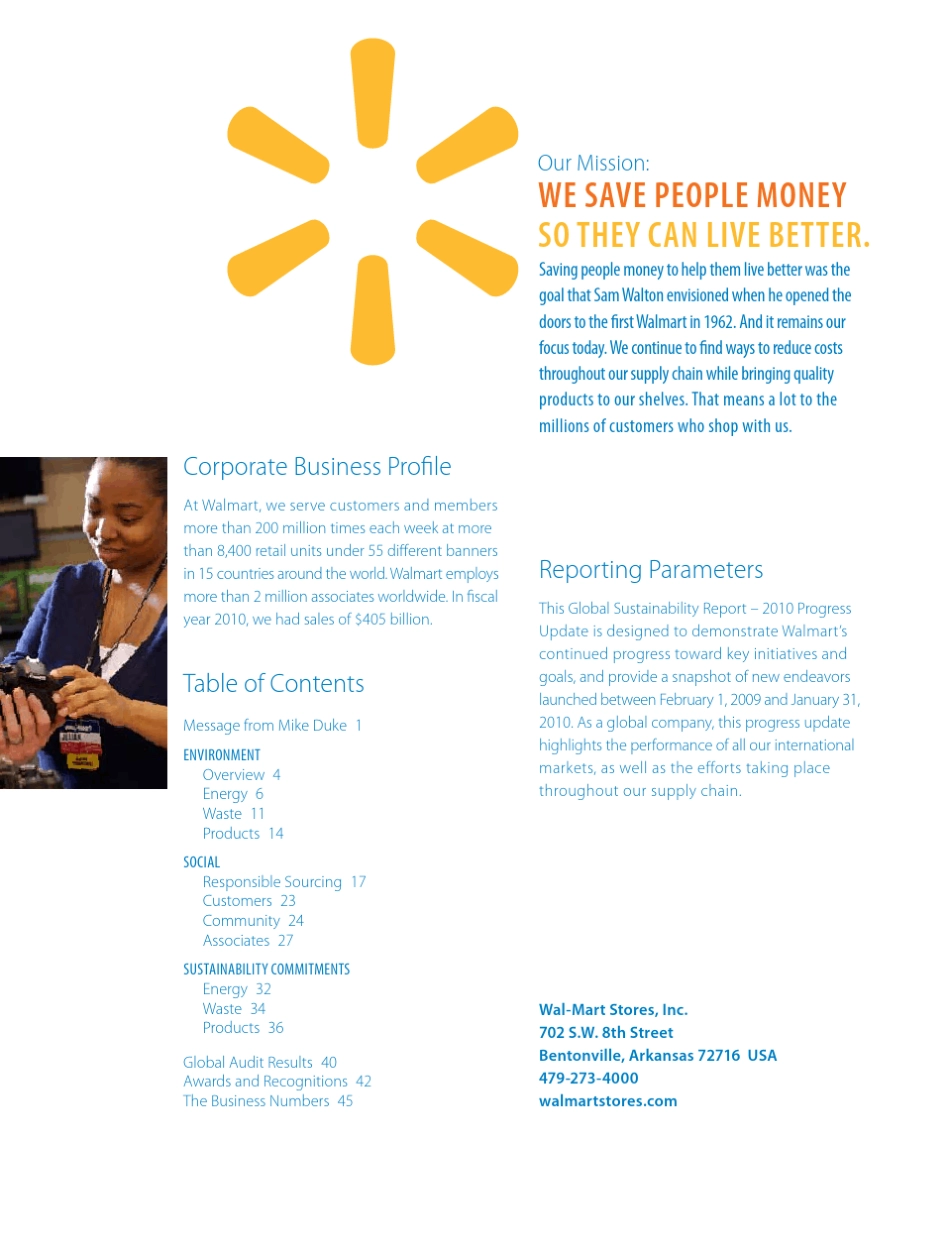 Our Mission:
WE SAVE PEOPLE MONEY SO THEY CAN LIVE BETTER.

Saving people money to help them live better was the goal that Sam Walton envisioned when he opened the doors to the first Walmart in 1962. And it remains our focus today. We continue to find ways to reduce costs throughout our supply chain while bringing quality products to our shelves. That means a lot to the millions of customers who shop with us.

Corporate Business Profile

At Walmart, we serve customers and members more than 200 million times each week at more than 8,400 retail units under 55 different banners in 15 countries around the world. Walmart employs more than 2 million associates worldwide. In fiscal year 2010, we had sales of $405 billion.

Table of Contents

Message from Mike Duke 1

ENVIRONMENT
Overview 4
Energy 6
Waste 11
Products 14

SOCIAL
Responsible Sourcing 17
Customers 23
Community 24
Associates 27

SUSTAINABILITY COMMITMENTS
Energy 32
Waste 34
Products 36

Global Audit Results 40
Awards and Recognitions 42
The Business Numbers 45

Reporting Parameters

This Global Sustainability Report – 2010 Progress Update is designed to demonstrate Walmart's continued progress toward key initiatives and goals, and provide a snapshot of new endeavors launched between February 1, 2009 and January 31, 2010. As a global company, this progress update highlights the performance of all our international markets, as well as the efforts taking place throughout our supply chain.

Wal-Mart Stores, Inc.
702 S.W. 8th Street
Bentonville, Arkansas 72716 USA
479-273-4000
walmartstores.com